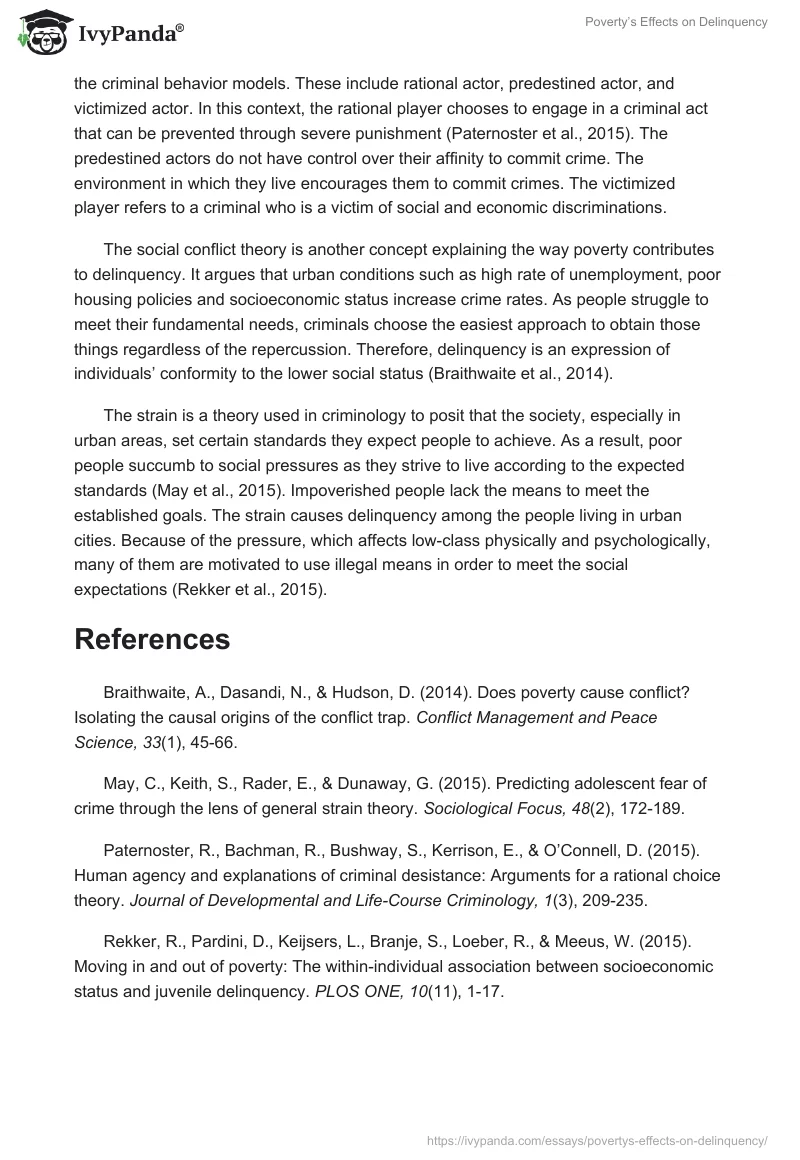 IvyPanda®

Poverty's Effects on Delinquency

the criminal behavior models. These include rational actor, predestined actor, and victimized actor. In this context, the rational player chooses to engage in a criminal act that can be prevented through severe punishment (Paternoster et al., 2015). The predestined actors do not have control over their affinity to commit crime. The environment in which they live encourages them to commit crimes. The victimized player refers to a criminal who is a victim of social and economic discriminations.

The social conflict theory is another concept explaining the way poverty contributes to delinquency. It argues that urban conditions such as high rate of unemployment, poor housing policies and socioeconomic status increase crime rates. As people struggle to meet their fundamental needs, criminals choose the easiest approach to obtain those things regardless of the repercussion. Therefore, delinquency is an expression of individuals' conformity to the lower social status (Braithwaite et al., 2014).

The strain is a theory used in criminology to posit that the society, especially in urban areas, set certain standards they expect people to achieve. As a result, poor people succumb to social pressures as they strive to live according to the expected standards (May et al., 2015). Impoverished people lack the means to meet the established goals. The strain causes delinquency among the people living in urban cities. Because of the pressure, which affects low-class physically and psychologically, many of them are motivated to use illegal means in order to meet the social expectations (Rekker et al., 2015).

References

Braithwaite, A., Dasandi, N., & Hudson, D. (2014). Does poverty cause conflict? Isolating the causal origins of the conflict trap. Conflict Management and Peace Science, 33(1), 45-66.

May, C., Keith, S., Rader, E., & Dunaway, G. (2015). Predicting adolescent fear of crime through the lens of general strain theory. Sociological Focus, 48(2), 172-189.

Paternoster, R., Bachman, R., Bushway, S., Kerrison, E., & O'Connell, D. (2015). Human agency and explanations of criminal desistance: Arguments for a rational choice theory. Journal of Developmental and Life-Course Criminology, 1(3), 209-235.

Rekker, R., Pardini, D., Keijsers, L., Branje, S., Loeber, R., & Meeus, W. (2015). Moving in and out of poverty: The within-individual association between socioeconomic status and juvenile delinquency. PLOS ONE, 10(11), 1-17.

https://ivypanda.com/essays/povertys-effects-on-delinquency/